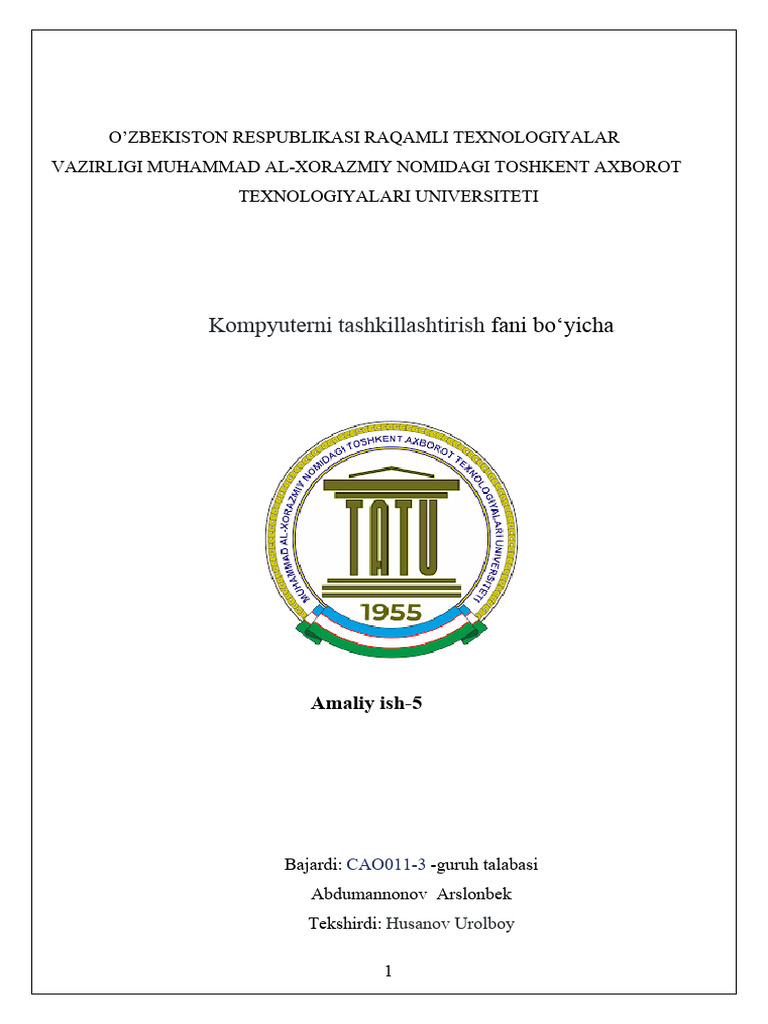 O’ZBEKISTON RESPUBLIKASI RAQAMLI TEXNOLOGIYALAR VAZIRLIGI MUHAMMAD AL-XORAZMIY NOMIDAGI TOSHKENT AXBOROT TEXNOLOGIYALARI UNIVERSITETI

Kompyuterni tashkillashtirish fani bo‘yicha

MUHAMMAD AL-XORAZMIY NOMIDAGI TOSHKENT AXBOROT TEXNOLOGIYALARI UNIVERSITETI

TATU

1955

Amaliy ish-5

Bajardi: CAO011-3 -guruh talabasi
Abdumannonov Arslonbek
Tekshirdi: Husanov Urolboy

1